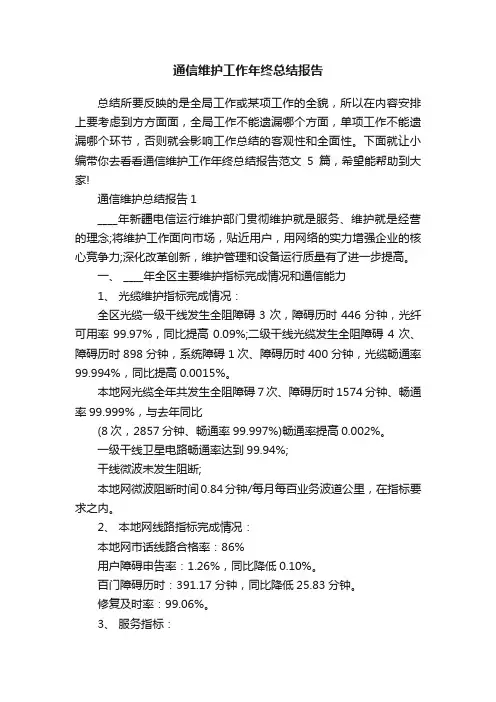 通信维护工作年终总结报告

总结所要反映的是全局工作或某项工作的全貌，所以在内容安排上要考虑到方方面面，全局工作不能遗漏哪个方面，单项工作不能遗漏哪个环节，否则就会影响工作总结的客观性和全面性。下面就让小编带你去看看通信维护工作年终总结报告范文 5 篇，希望能帮助到大家!

通信维护总结报告 1

____年新疆电信运行维护部门贯彻维护就是服务、维护就是经营的理念;将维护工作面向市场，贴近用户，用网络的实力增强企业的核心竞争力;深化改革创新，维护管理和设备运行质量有了进一步提高。

一、 ____年全区主要维护指标完成情况和通信能力

1、 光缆维护指标完成情况：

全区光缆一级干线发生全阻障碍 3 次，障碍历时 446 分钟，光纤可用率 99.97%，同比提高 0.09%;二级干线光缆发生全阻障碍 4 次、障碍历时 898 分钟，系统障碍 1 次、障碍历时 400 分钟，光缆畅通率 99.994%，同比提高 0.0015%。

本地网光缆全年共发生全阻障碍 7 次、障碍历时 1574 分钟、畅通率 99.999%，与去年同比

(8 次，2857 分钟、畅通率 99.997%)畅通率提高 0.002%。

一级干线卫星电路畅通率达到 99.94%;

干线微波未发生阻断;

本地网微波阻断时间 0.84 分钟/每月每百业务波道公里，在指标要求之内。

2、 本地网线路指标完成情况：

本地网市话线路合格率：86%

用户障碍申告率：1.26%，同比降低 0.10%。

百门障碍历时：391.17 分钟，同比降低 25.83 分钟。

修复及时率：99.06%。

3、 服务指标：